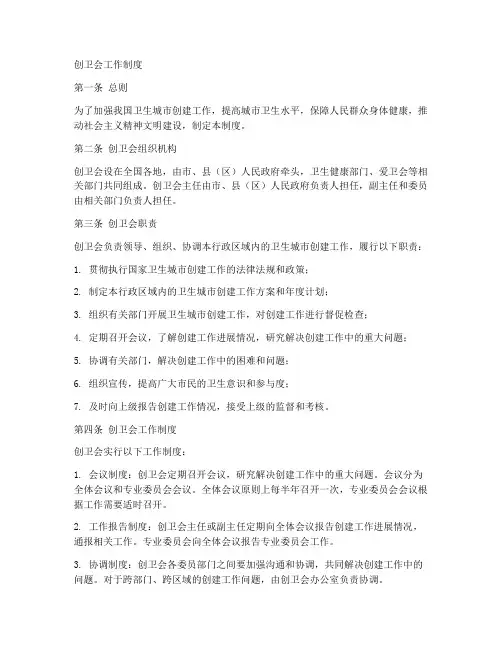 创卫会工作制度

第一条 总则

为了加强我国卫生城市创建工作，提高城市卫生水平，保障人民群众身体健康，推动社会主义精神文明建设，制定本制度。

第二条 创卫会组织机构

创卫会设在全国各地，由市、县（区）人民政府牵头，卫生健康部门、爱卫会等相关部门共同组成。创卫会主任由市、县（区）人民政府负责人担任，副主任和委员由相关部门负责人担任。

第三条 创卫会职责

创卫会负责领导、组织、协调本行政区域内的卫生城市创建工作，履行以下职责：

1. 贯彻执行国家卫生城市创建工作的法律法规和政策；

2. 制定本行政区域内的卫生城市创建工作方案和年度计划；

3. 组织有关部门开展卫生城市创建工作，对创建工作进行督促检查；

4. 定期召开会议，了解创建工作进展情况，研究解决创建工作中的重大问题；

5. 协调有关部门，解决创建工作中的困难和问题；

6. 组织宣传，提高广大市民的卫生意识和参与度；

7. 及时向上级报告创建工作情况，接受上级的监督和考核。

第四条 创卫会工作制度

创卫会实行以下工作制度：

1. 会议制度：创卫会定期召开会议，研究解决创建工作中的重大问题。会议分为全体会议和专业委员会会议。全体会议原则上每半年召开一次，专业委员会会议根据工作需要适时召开。

2. 工作报告制度：创卫会主任或副主任定期向全体会议报告创建工作进展情况，通报相关工作。专业委员会向全体会议报告专业委员会工作。

3. 协调制度：创卫会各委员部门之间要加强沟通和协调，共同解决创建工作中的问题。对于跨部门、跨区域的创建工作问题，由创卫会办公室负责协调。